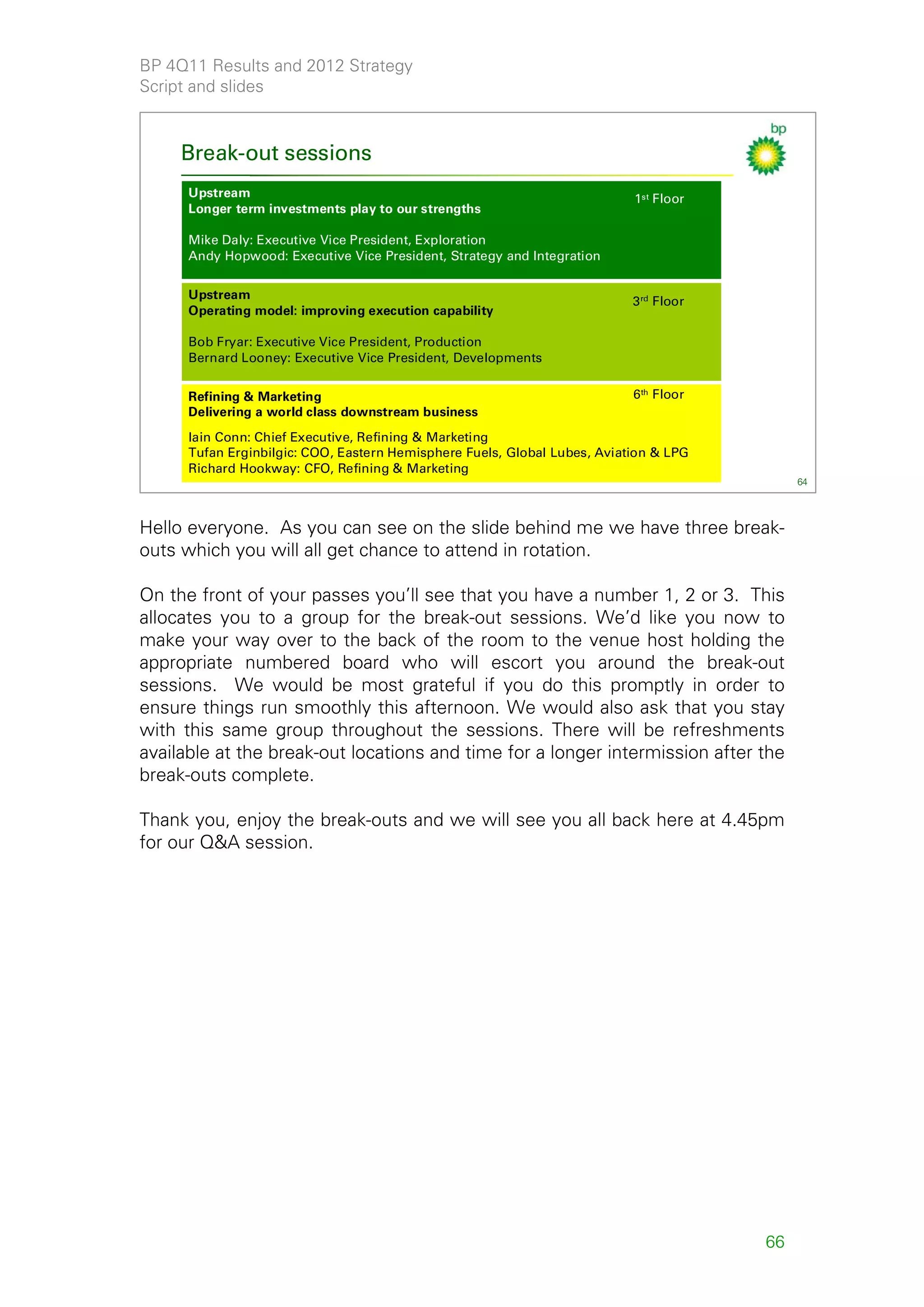 BP 4Q11 Results and 2012 Strategy
Script and slides

bp

Break-out sessions

Upstream
Longer term investments play to our strengths

1st Floor

Mike Daly: Executive Vice President, Exploration
Andy Hopwood: Executive Vice President, Strategy and Integration

Upstream
Operating model: improving execution capability

3rd Floor

Bob Fryar: Executive Vice President, Production
Bernard Looney: Executive Vice President, Developments

Refining & Marketing
Delivering a world class downstream business

6th Floor

Iain Conn: Chief Executive, Refining & Marketing
Tufan Erginbilgic: COO, Eastern Hemisphere Fuels, Global Lubes, Aviation & LPG
Richard Hookway: CFO, Refining & Marketing

64

Hello everyone. As you can see on the slide behind me we have three break-outs which you will all get chance to attend in rotation.

On the front of your passes you'll see that you have a number 1, 2 or 3. This allocates you to a group for the break-out sessions. We'd like you now to make your way over to the back of the room to the venue host holding the appropriate numbered board who will escort you around the break-out sessions. We would be most grateful if you do this promptly in order to ensure things run smoothly this afternoon. We would also ask that you stay with this same group throughout the sessions. There will be refreshments available at the break-out locations and time for a longer intermission after the break-outs complete.

Thank you, enjoy the break-outs and we will see you all back here at 4.45pm for our Q&A session.

66